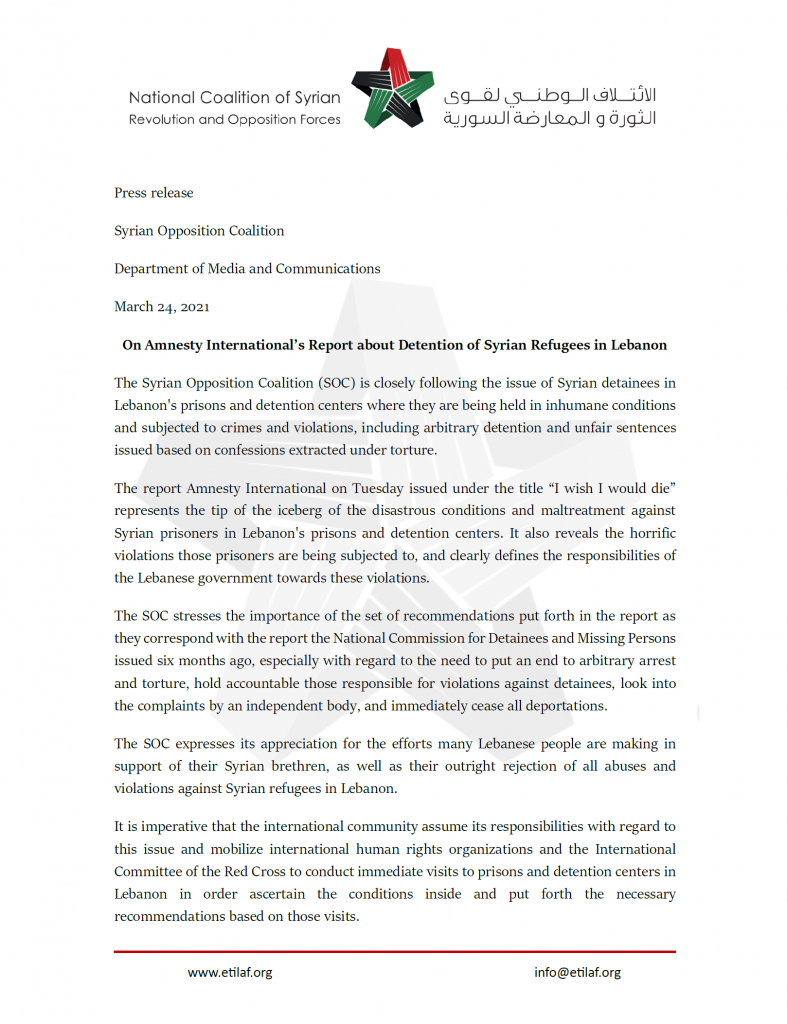 National Coalition of Syrian Revolution and Opposition Forces

الائتلاف الوطني لقوى الثورة و المعارضة السورية

Press release

Syrian Opposition Coalition

Department of Media and Communications

March 24, 2021

On Amnesty International's Report about Detention of Syrian Refugees in Lebanon

The Syrian Opposition Coalition (SOC) is closely following the issue of Syrian detainees in Lebanon's prisons and detention centers where they are being held in inhumane conditions and subjected to crimes and violations, including arbitrary detention and unfair sentences issued based on confessions extracted under torture.

The report Amnesty International on Tuesday issued under the title "I wish I would die" represents the tip of the iceberg of the disastrous conditions and maltreatment against Syrian prisoners in Lebanon's prisons and detention centers. It also reveals the horrific violations those prisoners are being subjected to, and clearly defines the responsibilities of the Lebanese government towards these violations.

The SOC stresses the importance of the set of recommendations put forth in the report as they correspond with the report the National Commission for Detainees and Missing Persons issued six months ago, especially with regard to the need to put an end to arbitrary arrest and torture, hold accountable those responsible for violations against detainees, look into the complaints by an independent body, and immediately cease all deportations.

The SOC expresses its appreciation for the efforts many Lebanese people are making in support of their Syrian brethren, as well as their outright rejection of all abuses and violations against Syrian refugees in Lebanon.

It is imperative that the international community assume its responsibilities with regard to this issue and mobilize international human rights organizations and the International Committee of the Red Cross to conduct immediate visits to prisons and detention centers in Lebanon in order ascertain the conditions inside and put forth the necessary recommendations based on those visits.

www.etilaf.org

info@etilaf.org